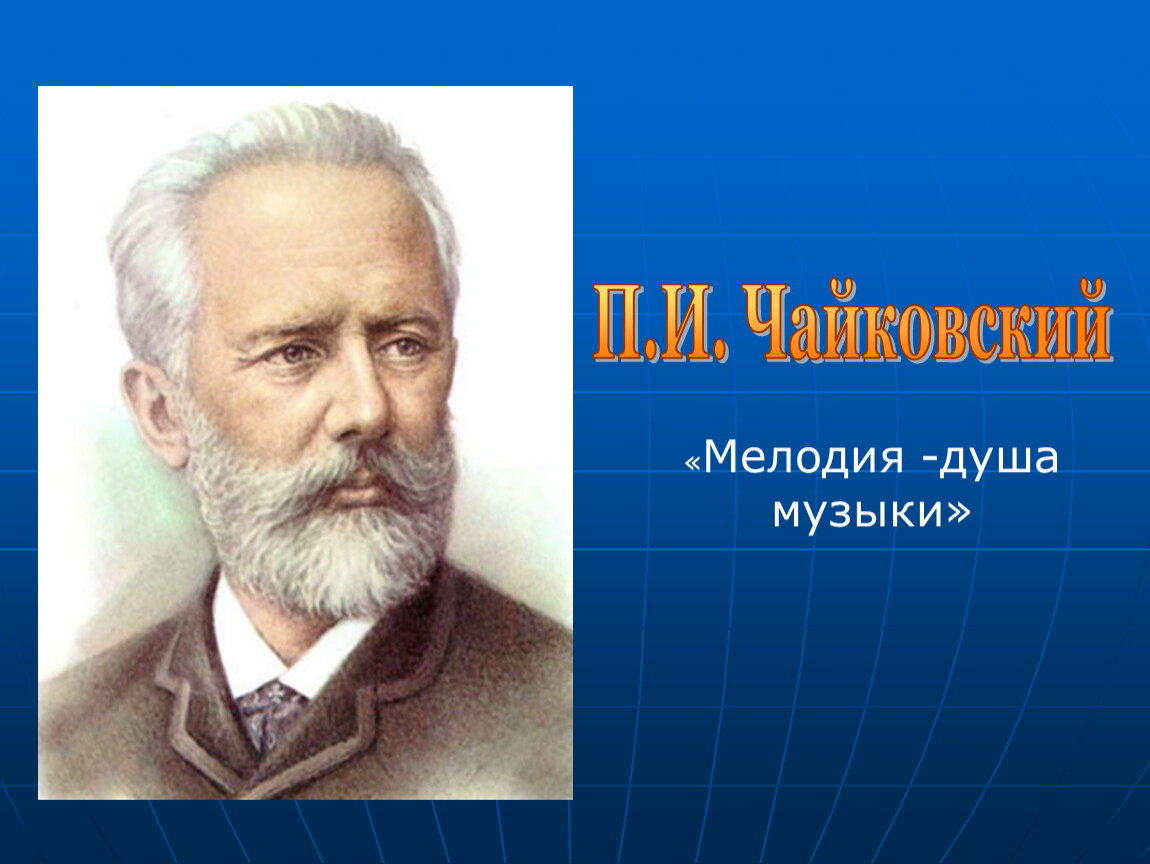 П.И. Чайковский

«Мелодия -душа музыки»